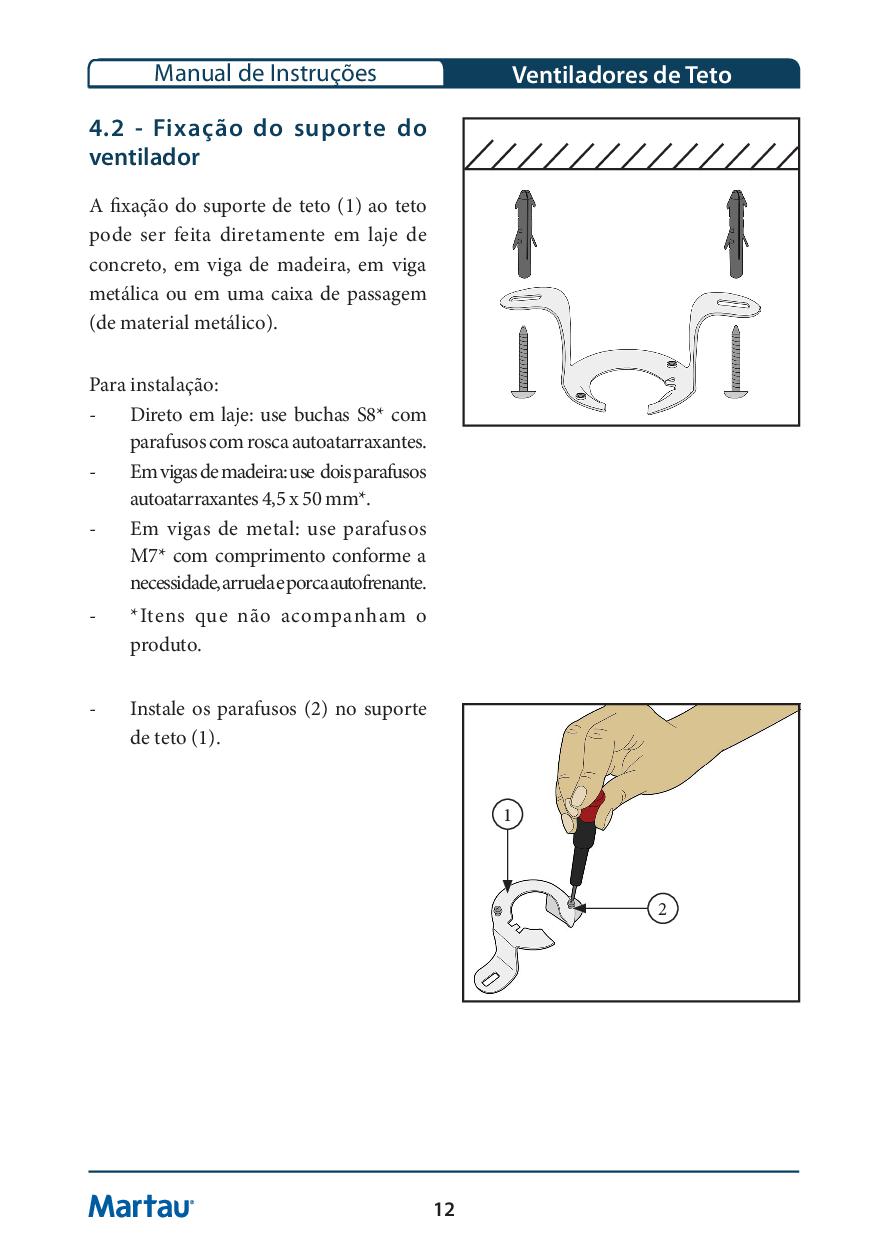 Manual de Instruções

Ventiladores de Teto

4.2 - Fixação do suporte do ventilador

A fixação do suporte de teto (1) ao teto pode ser feita diretamente em laje de concreto, em viga de madeira, em viga metálica ou em uma caixa de passagem (de material metálico).

Para instalação:
- Direto em laje: use buchas S8* com parafusos com rosca autoatarraxantes.
- Em vigas de madeira: use dois parafusos autoatarraxantes 4,5 x 50 mm*.
- Em vigas de metal: use parafusos M7* com comprimento conforme a necessidade, arruela e porca autofrenante.
- *Itens que não acompanham o produto.

- Instale os parafusos (2) no suporte de teto (1).

1

2

Martau

12